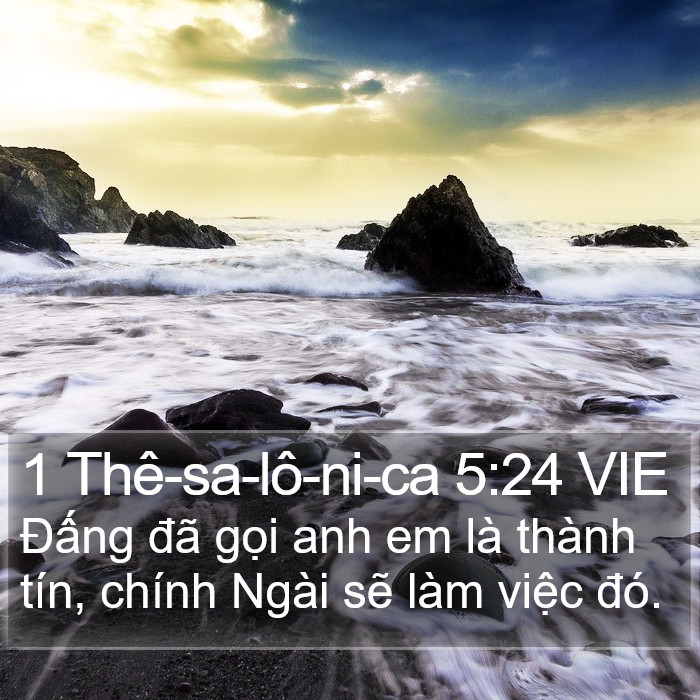 1 Thê-sa-lô-ni-ca 5:24 VIE
Đấng đã gọi anh em là thành tín, chính Ngài sẽ làm việc đó.